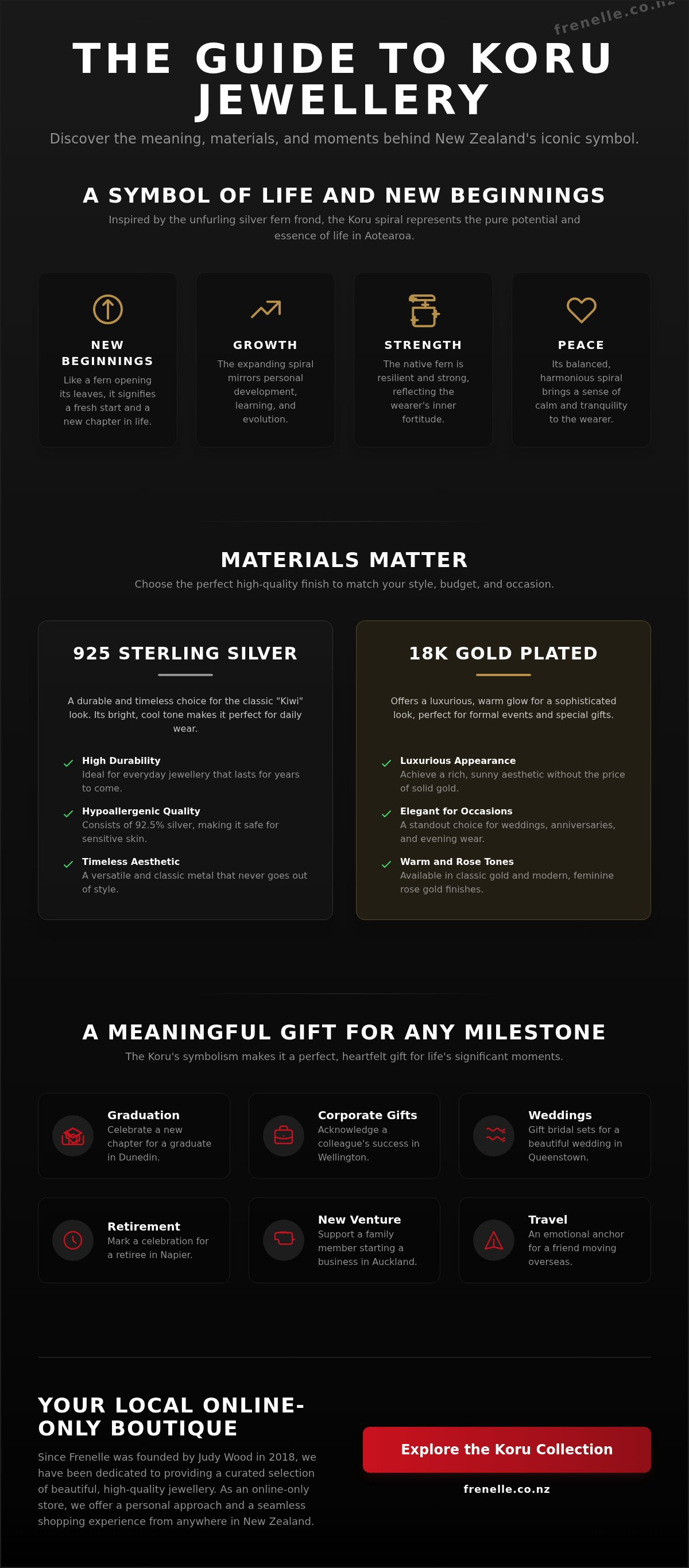 frenelle.co.nz

THE GUIDE TO KORU JEWELLERY

Discover the meaning, materials, and moments behind New Zealand's iconic symbol.

A SYMBOL OF LIFE AND NEW BEGINNINGS

Inspired by the unfurling silver fern frond, the Koru spiral represents the pure potential and essence of life in Aotearoa.

NEW BEGINNINGS
Like a fern opening its leaves, it signifies a fresh start and a new chapter in life.

GROWTH
The expanding spiral mirrors personal development, learning, and evolution.

STRENGTH
The native fern is resilient and strong, reflecting the wearer's inner fortitude.

PEACE
Its balanced, harmonious spiral brings a sense of calm and tranquility to the wearer.

MATERIALS MATTER

Choose the perfect high-quality finish to match your style, budget, and occasion.

925 STERLING SILVER

A durable and timeless choice for the classic "Kiwi" look. Its bright, cool tone makes it perfect for daily wear.

High Durability
Ideal for everyday jewellery that lasts for years to come.

Hypoallergenic Quality
Consists of 92.5% silver, making it safe for sensitive skin.

Timeless Aesthetic
A versatile and classic metal that never goes out of style.

18K GOLD PLATED

Offers a luxurious, warm glow for a sophisticated look, perfect for formal events and special gifts.

Luxurious Appearance
Achieve a rich, sunny aesthetic without the price of solid gold.

Elegant for Occasions
A standout choice for weddings, anniversaries, and evening wear.

Warm and Rose Tones
Available in classic gold and modern, feminine rose gold finishes.

A MEANINGFUL GIFT FOR ANY MILESTONE

The Koru's symbolism makes it a perfect, heartfelt gift for life's significant moments.

Graduation
Celebrate a new chapter for a graduate in Dunedin.

Corporate Gifts
Acknowledge a colleague's success in Wellington.

Weddings
Gift bridal sets for a beautiful wedding in Queenstown.

Retirement
Mark a celebration for a retiree in Napier.

New Venture
Support a family member starting a business in Auckland.

Travel
An emotional anchor for a friend moving overseas.

YOUR LOCAL ONLINE-ONLY BOUTIQUE

Since Frenelle was founded by Judy Wood in 2018, we have been dedicated to providing a curated selection of beautiful, high-quality jewellery. As an online-only store, we offer a personal approach and a seamless shopping experience from anywhere in New Zealand.

Explore the Koru Collection

frenelle.co.nz